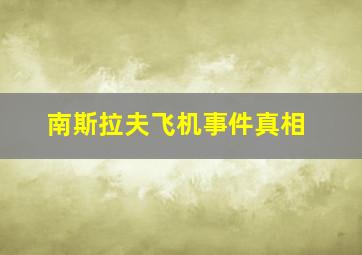 南斯拉夫飞机事件真相